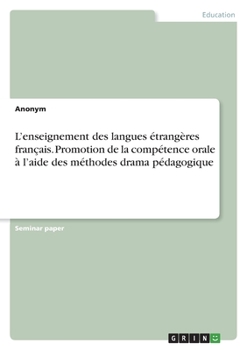 Education

Anonym

L'enseignement des langues étrangères français. Promotion de la compétence orale à l'aide des méthodes drama pédagogique

Seminar paper

GRIN